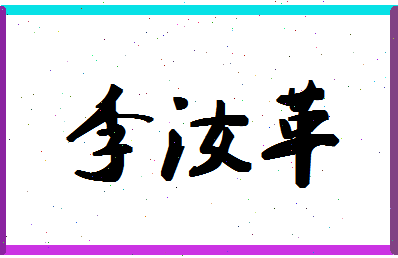 李汝革